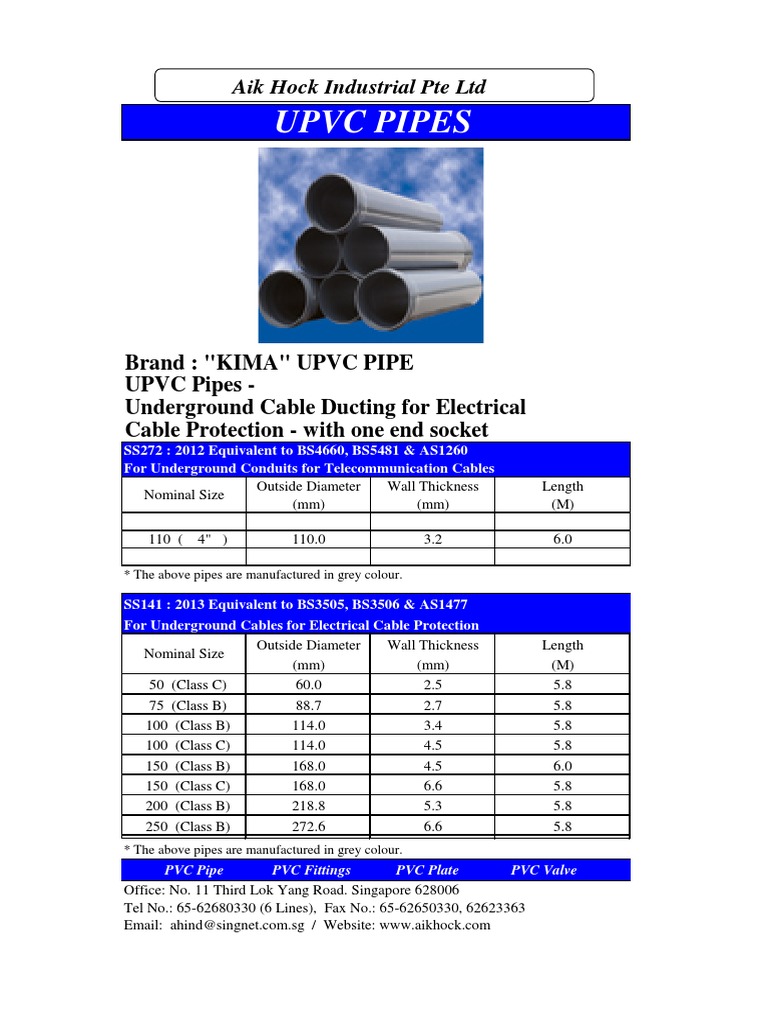 Aik Hock Industrial Pte Ltd

UPVC PIPES

Brand : "KIMA" UPVC PIPE
UPVC Pipes -
Underground Cable Ducting for Electrical Cable Protection - with one end socket

SS272 : 2012 Equivalent to BS4660, BS5481 & AS1260
For Underground Conduits for Telecommunication Cables

| Nominal Size | Outside Diameter (mm) | Wall Thickness (mm) | Length (M) |
|---|---|---|---|
| | | | |
| 110 ( 4" ) | 110.0 | 3.2 | 6.0 |
| | | | |

* The above pipes are manufactured in grey colour.

SS141 : 2013 Equivalent to BS3505, BS3506 & AS1477
For Underground Cables for Electrical Cable Protection

| Nominal Size | Outside Diameter (mm) | Wall Thickness (mm) | Length (M) |
|---|---|---|---|
| 50 (Class C) | 60.0 | 2.5 | 5.8 |
| 75 (Class B) | 88.7 | 2.7 | 5.8 |
| 100 (Class B) | 114.0 | 3.4 | 5.8 |
| 100 (Class C) | 114.0 | 4.5 | 5.8 |
| 150 (Class B) | 168.0 | 4.5 | 6.0 |
| 150 (Class C) | 168.0 | 6.6 | 5.8 |
| 200 (Class B) | 218.8 | 5.3 | 5.8 |
| 250 (Class B) | 272.6 | 6.6 | 5.8 |

* The above pipes are manufactured in grey colour.

PVC Pipe PVC Fittings PVC Plate PVC Valve

Office: No. 11 Third Lok Yang Road. Singapore 628006
Tel No.: 65-62680330 (6 Lines), Fax No.: 65-62650330, 62623363
Email: ahind@singnet.com.sg / Website: www.aikhock.com